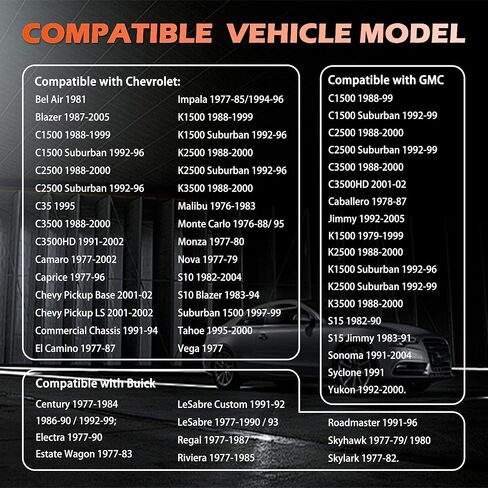 COMPATIBLE VEHICLE MODEL

Compatible with Chevrolet:
Bel Air 1981
Blazer 1987-2005
C1500 1988-1999
C1500 Suburban 1992-96
C2500 1988-2000
C2500 Suburban 1992-96
C35 1995
C3500 1988-2000
C3500HD 1991-2002
Camaro 1977-2002
Caprice 1977-96
Chevy Pickup Base 2001-02
Chevy Pickup LS 2001-2002
Commercial Chassis 1991-94
El Camino 1977-87

Impala 1977-85/1994-96
K1500 1988-1999
K1500 Suburban 1992-96
K2500 1988-2000
K2500 Suburban 1992-96
K3500 1988-2000
Malibu 1976-1983
Monte Carlo 1976-88/ 95
Monza 1977-80
Nova 1977-79
S10 1982-2004
S10 Blazer 1983-94
Suburban 1500 1997-99
Tahoe 1995-2000
Vega 1977

Compatible with GMC
C1500 1988-99
C1500 Suburban 1992-99
C2500 1988-2000
C2500 Suburban 1992-99
C3500 1988-2000
C3500HD 2001-02
Caballero 1978-87
Jimmy 1992-2005
K1500 1979-1999
K2500 1988-2000
K1500 Suburban 1992-96
K2500 Suburban 1992-99
K3500 1988-2000
S15 1982-90
S15 Jimmy 1983-91
Sonoma 1991-2004
Syclone 1991
Yukon 1992-2000.

Compatible with Buick
Century 1977-1984
1986-90 / 1992-99;
Electra 1977-90
Estate Wagon 1977-83

LeSabre Custom 1991-92
LeSabre 1977-1990 / 93
Regal 1977-1987
Riviera 1977-1985

Roadmaster 1991-96
Skyhawk 1977-79/ 1980
Skylark 1977-82.